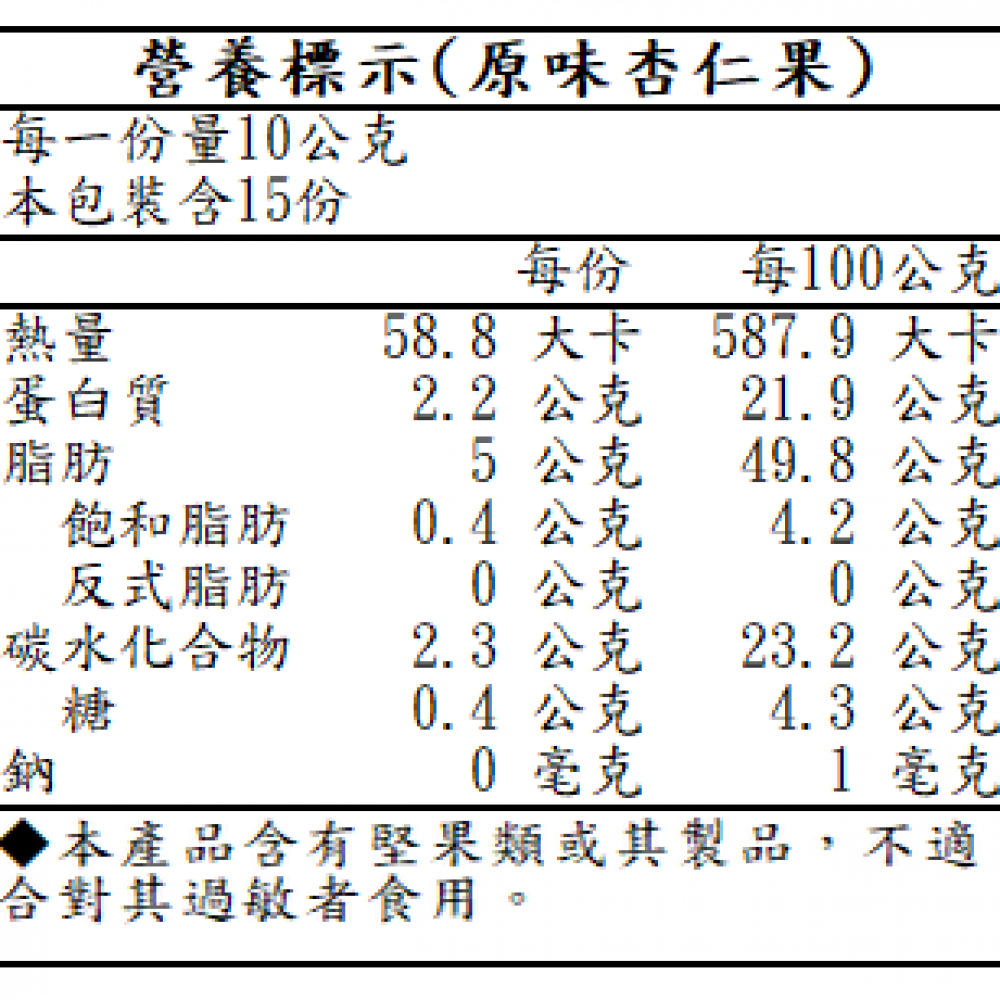 營養標示(原味杏仁果)

每一份量10公克
本包裝含15份

| | 每份 | 每100公克 |
|---|---|---|
| 熱量 | 58.8 大卡 | 587.9 大卡 |
| 蛋白質 | 2.2 公克 | 21.9 公克 |
| 脂肪 | 5 公克 | 49.8 公克 |
| 飽和脂肪 | 0.4 公克 | 4.2 公克 |
| 反式脂肪 | 0 公克 | 0 公克 |
| 碳水化合物 | 2.3 公克 | 23.2 公克 |
| 糖 | 0.4 公克 | 4.3 公克 |
| 鈉 | 0 毫克 | 1 毫克 |

◆本產品含有堅果類或其製品，不適合對其過敏者食用。